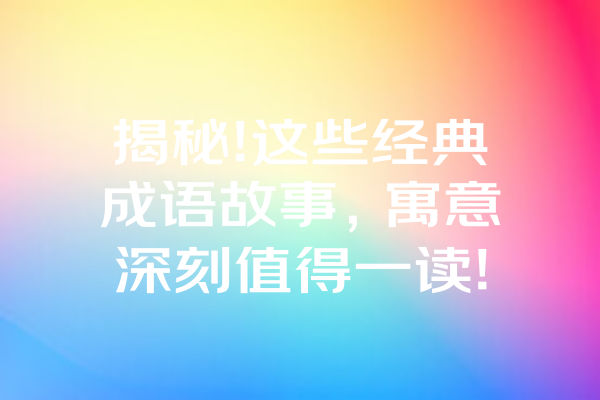 揭秘!这些经典成语故事，寓意深刻值得一读!